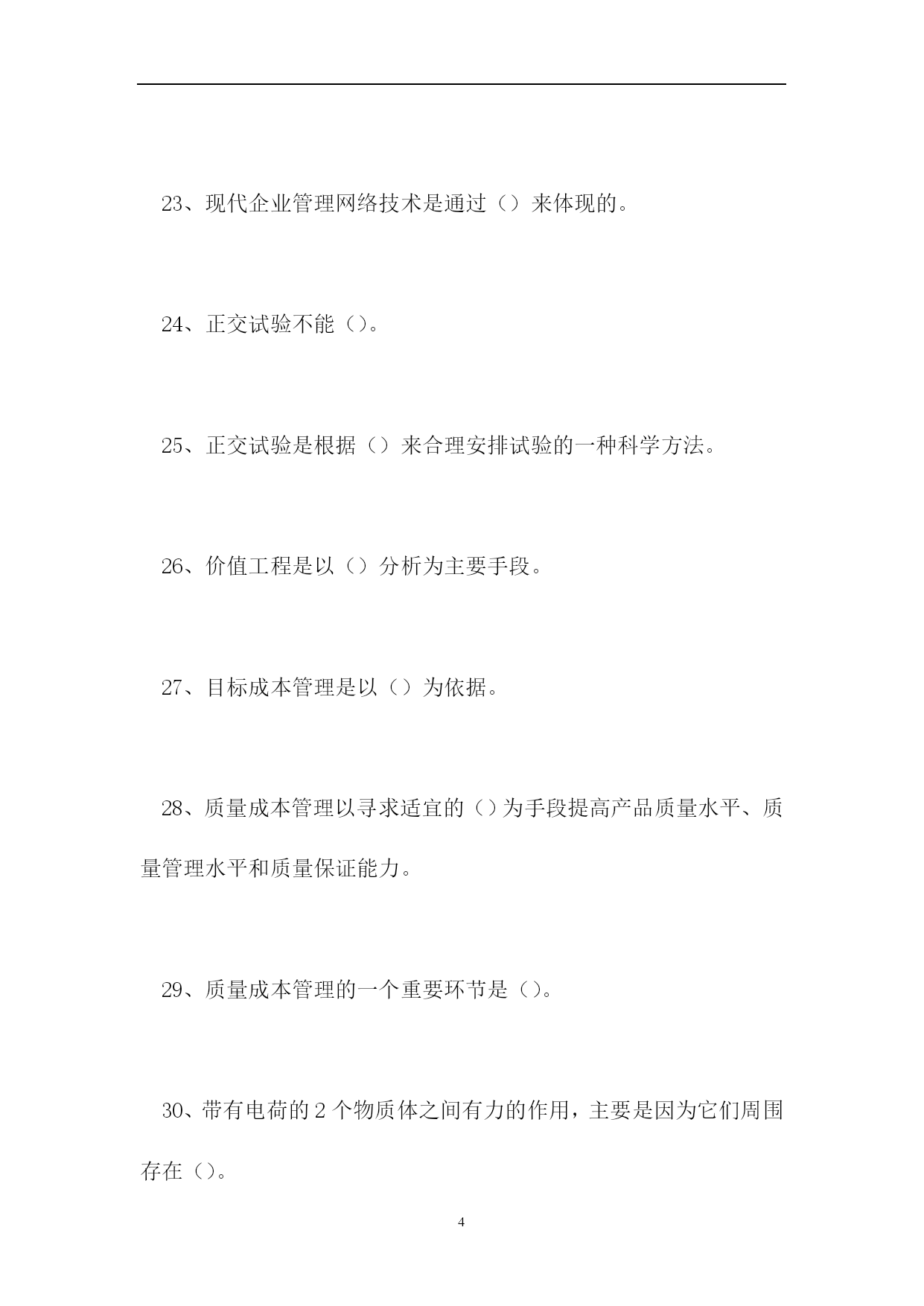 23、现代企业管理网络技术是通过（）来体现的。

24、正交试验不能（）。

25、正交试验是根据（）来合理安排试验的一种科学方法。

26、价值工程是以（）分析为主要手段。

27、目标成本管理是以（）为依据。

28、质量成本管理以寻求适宜的（）为手段提高产品质量水平、质量管理水平和质量保证能力。

29、质量成本管理的一个重要环节是（）。

30、带有电荷的2个物质体之间有力的作用，主要是因为它们周围存在（）。

4